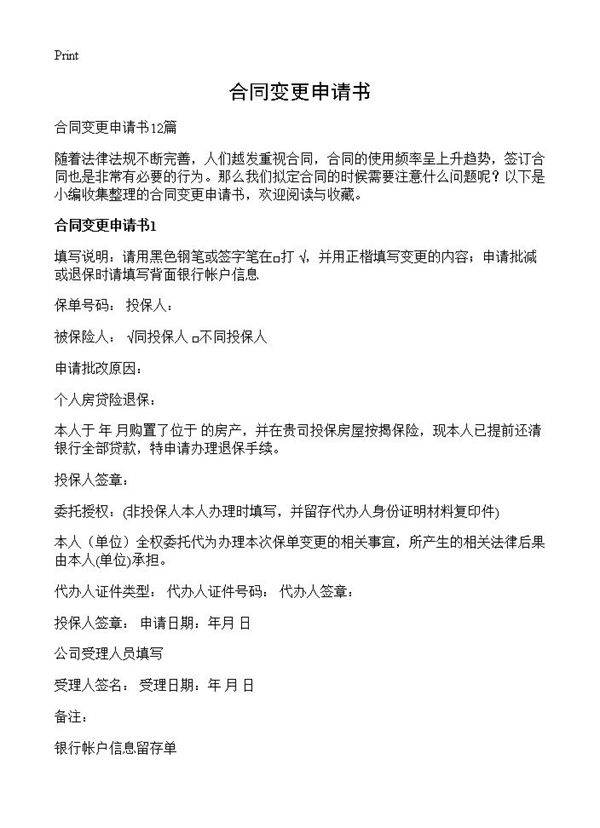 Print

合同变更申请书

合同变更申请书12篇

随着法律法规不断完善，人们越发重视合同，合同的使用频率呈上升趋势，签订合同也是非常有必要的行为。那么我们拟定合同的时候需要注意什么问题呢？以下是小编收集整理的合同变更申请书，欢迎阅读与收藏。

合同变更申请书1

填写说明：请用黑色钢笔或签字笔在□打 √，并用正楷填写变更的内容；申请批减或退保时请填写背面银行帐户信息

保单号码： 投保人：

被保险人： √同投保人 □不同投保人

申请批改原因：

个人房贷险退保：

本人于 年 月购置了位于 的房产，并在贵司投保房屋按揭保险，现本人已提前还清银行全部贷款，特申请办理退保手续。

投保人签章：

委托授权：(非投保人本人办理时填写，并留存代办人身份证明材料复印件)

本人（单位）全权委托代为办理本次保单变更的相关事宜，所产生的相关法律后果由本人(单位)承担。

代办人证件类型： 代办人证件号码： 代办人签章：

投保人签章： 申请日期：年月 日

公司受理人员填写

受理人签名： 受理日期：年 月 日

备注：

银行帐户信息留存单